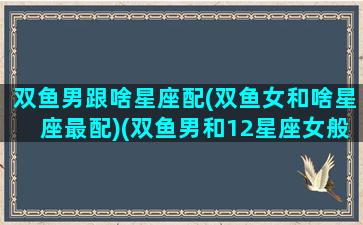 双鱼男跟啥星座配(双鱼女和啥星座最配)(双鱼男和12星座女般